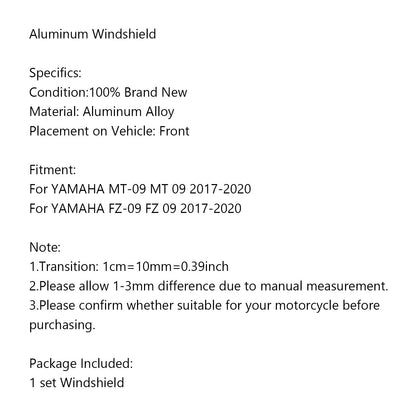 Aluminum Windshield

Specifics:
Condition:100% Brand New
Material: Aluminum Alloy
Placement on Vehicle: Front

Fitment:
For YAMAHA MT-09 MT 09 2017-2020
For YAMAHA FZ-09 FZ 09 2017-2020

Note:
1.Transition: 1cm=10mm=0.39inch
2.Please allow 1-3mm difference due to manual measurement.
3.Please confirm whether suitable for your motorcycle before purchasing.

Package Included:
1 set Windshield